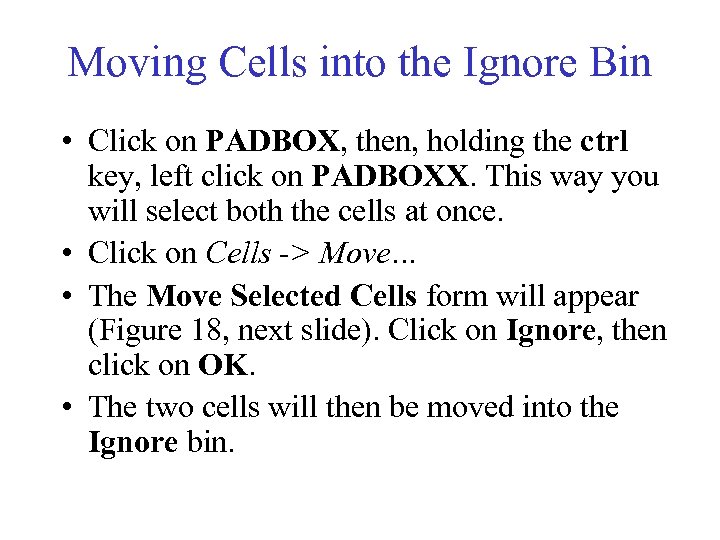 Moving Cells into the Ignore Bin

• Click on PADBOX, then, holding the ctrl key, left click on PADBOXX. This way you will select both the cells at once.

• Click on Cells -> Move…

• The Move Selected Cells form will appear (Figure 18, next slide). Click on Ignore, then click on OK.

• The two cells will then be moved into the Ignore bin.